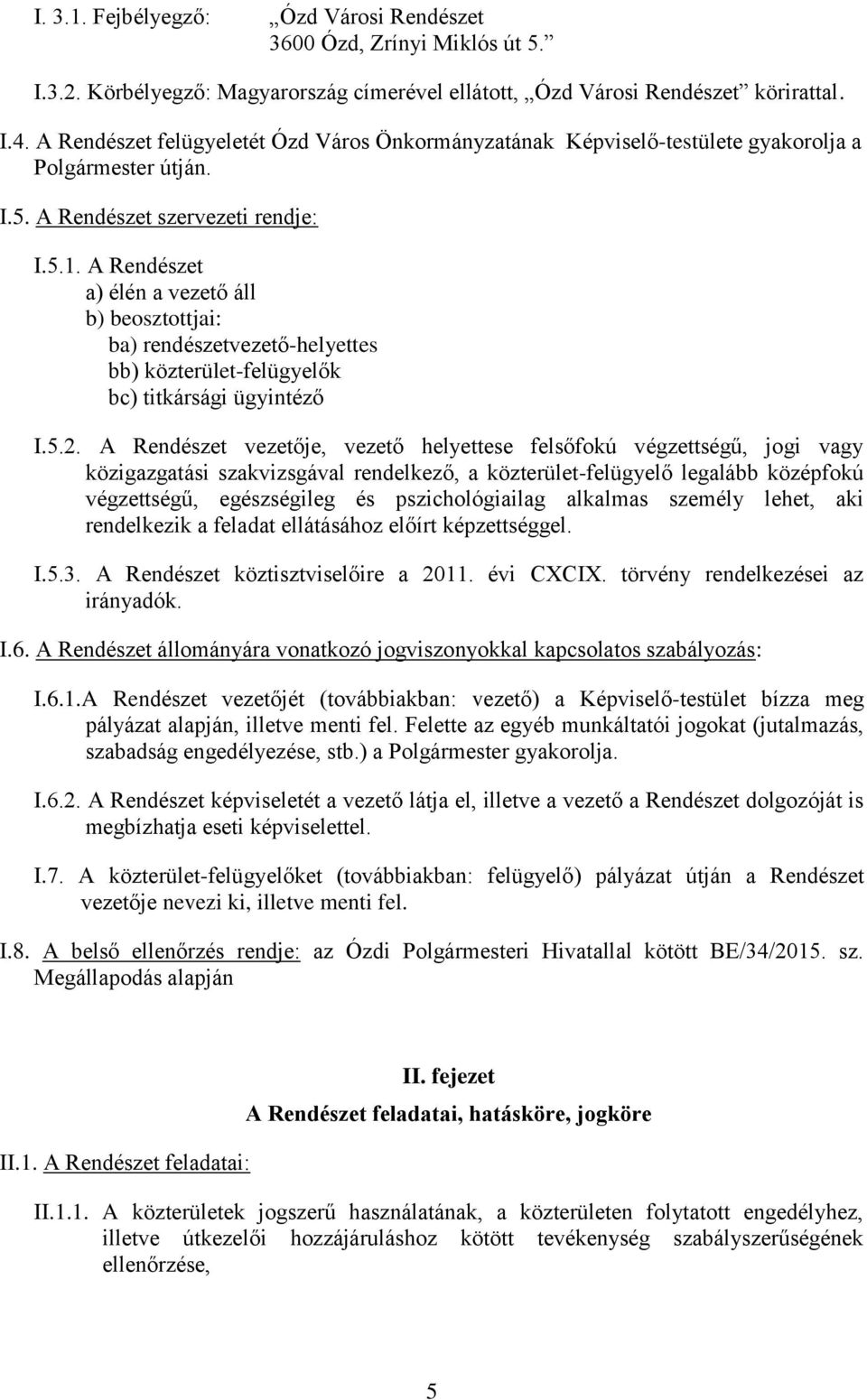 I. 3.1. Fejbélyegző: „Ózd Városi Rendészet 3600 Ózd, Zrínyi Miklós út 5.”

I.3.2. Körbélyegző: Magyarország címerével ellátott, „Ózd Városi Rendészet” körirattal.

I.4. A Rendészet felügyeletét Ózd Város Önkormányzatának Képviselő-testülete gyakorolja a Polgármester útján.

I.5. A Rendészet szervezeti rendje:

I.5.1. A Rendészet
a) élén a vezető áll
b) beosztottjai:
ba) rendészetvezető-helyettes
bb) közterület-felügyelők
bc) titkársági ügyintéző

I.5.2. A Rendészet vezetője, vezető helyettese felsőfokú végzettségű, jogi vagy közigazgatási szakvizsgával rendelkező, a közterület-felügyelő legalább középfokú végzettségű, egészségileg és pszichológiailag alkalmas személy lehet, aki rendelkezik a feladat ellátásához előírt képzettséggel.

I.5.3. A Rendészet köztisztviselőire a 2011. évi CXCIX. törvény rendelkezései az irányadók.

I.6. A Rendészet állományára vonatkozó jogviszonyokkal kapcsolatos szabályozás:

I.6.1.A Rendészet vezetőjét (továbbiakban: vezető) a Képviselő-testület bízza meg pályázat alapján, illetve menti fel. Felette az egyéb munkáltatói jogokat (jutalmazás, szabadság engedélyezése, stb.) a Polgármester gyakorolja.

I.6.2. A Rendészet képviseletét a vezető látja el, illetve a vezető a Rendészet dolgozóját is megbízhatja eseti képviselettel.

I.7. A közterület-felügyelőket (továbbiakban: felügyelő) pályázat útján a Rendészet vezetője nevezi ki, illetve menti fel.

I.8. A belső ellenőrzés rendje: az Ózdi Polgármesteri Hivatallal kötött BE/34/2015. sz. Megállapodás alapján

II. fejezet
A Rendészet feladatai, hatásköre, jogköre

II.1. A Rendészet feladatai:

II.1.1. A közterületek jogszerű használatának, a közterületen folytatott engedélyhez, illetve útkezelői hozzájáruláshoz kötött tevékenység szabályszerűségének ellenőrzése,

5